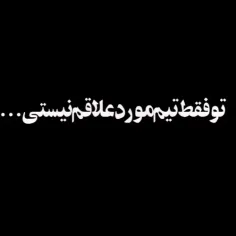 تو فقط تیم مورد علاقم نیستی...